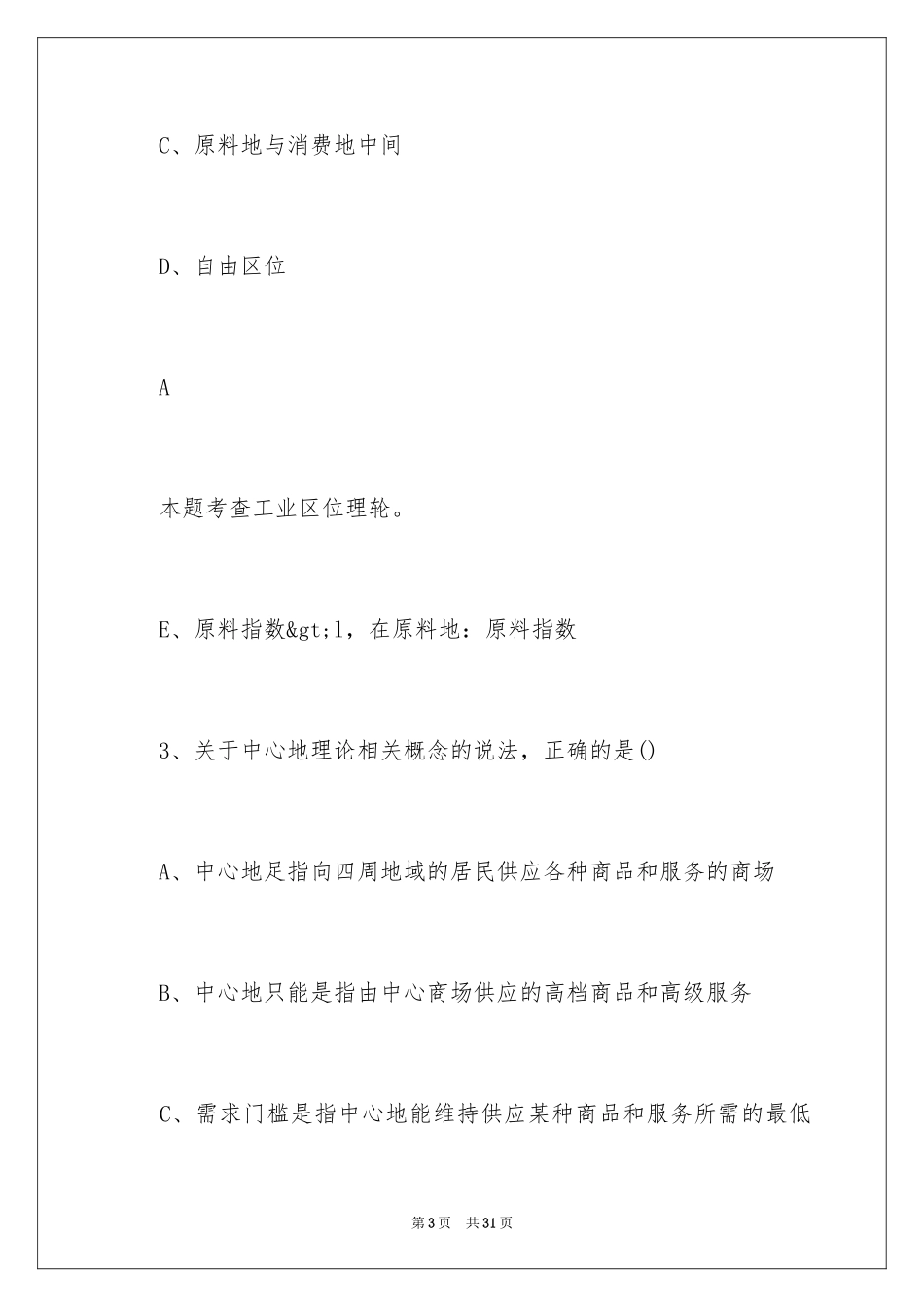 C、原料地与消费地中间

D、自由区位

A

本题考查工业区位理轮。

E、原料指数&gt;l，在原料地：原料指数

3、关于中心地理论相关概念的说法，正确的是()

A、中心地足指向四周地域的居民供应各种商品和服务的商场

B、中心地只能是指由中心商场供应的高档商品和高级服务

C、需求门槛是指中心地能维持供应某种商品和服务所需的最低

第3页 共31页